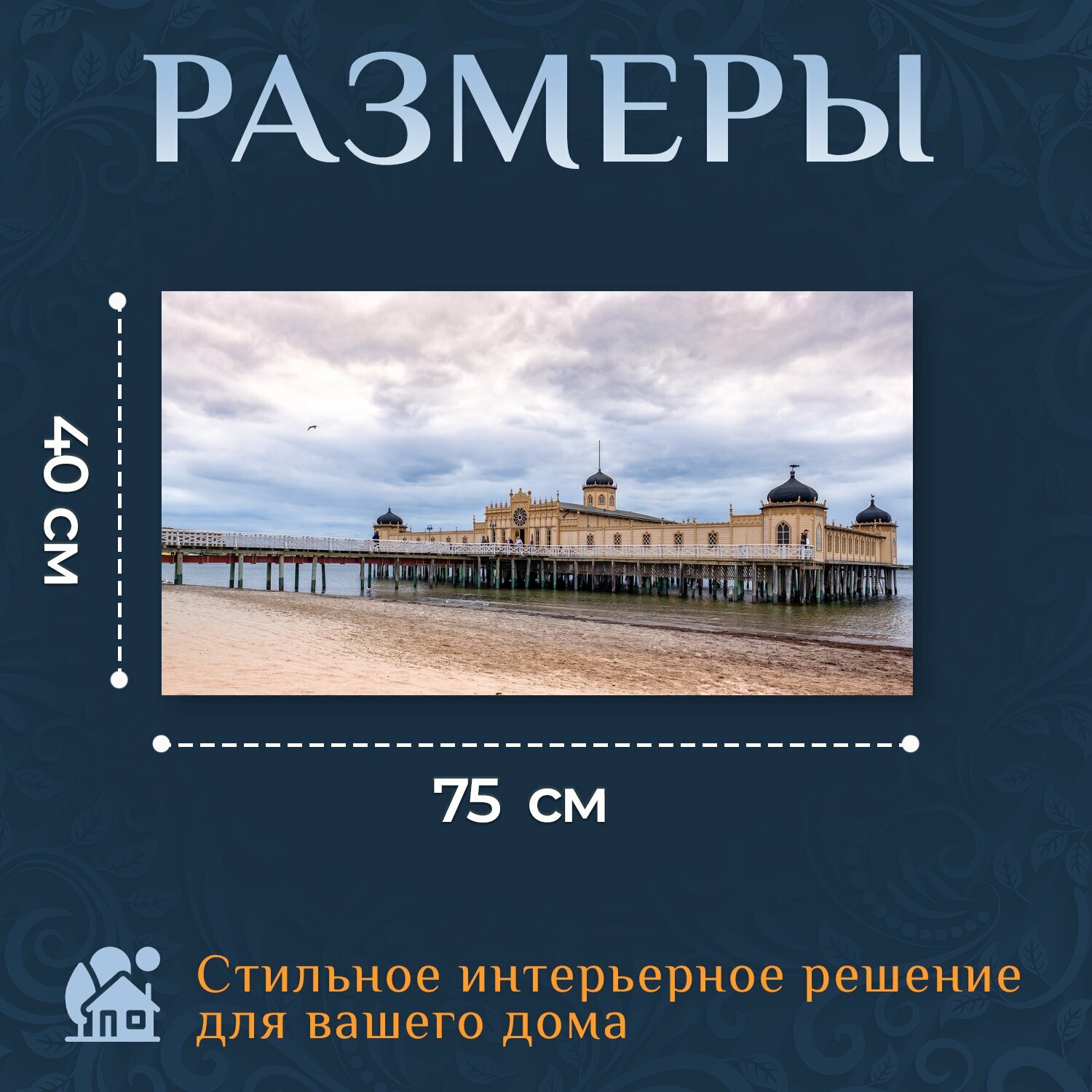 РАЗМЕРЫ

40 см

75 см

Стильное интерьерное решение для вашего дома